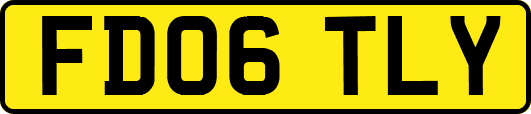 FD06 TLY